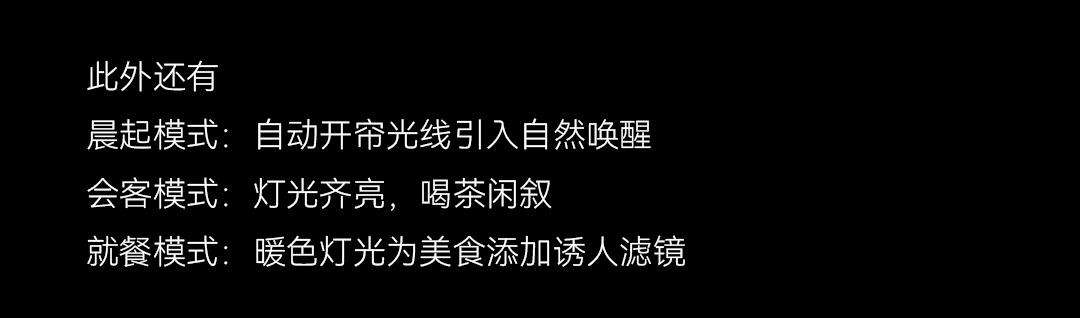 此外还有
晨起模式：自动开帘光线引入自然唤醒
会客模式：灯光齐亮，喝茶闲叙
就餐模式：暖色灯光为美食添加诱人滤镜